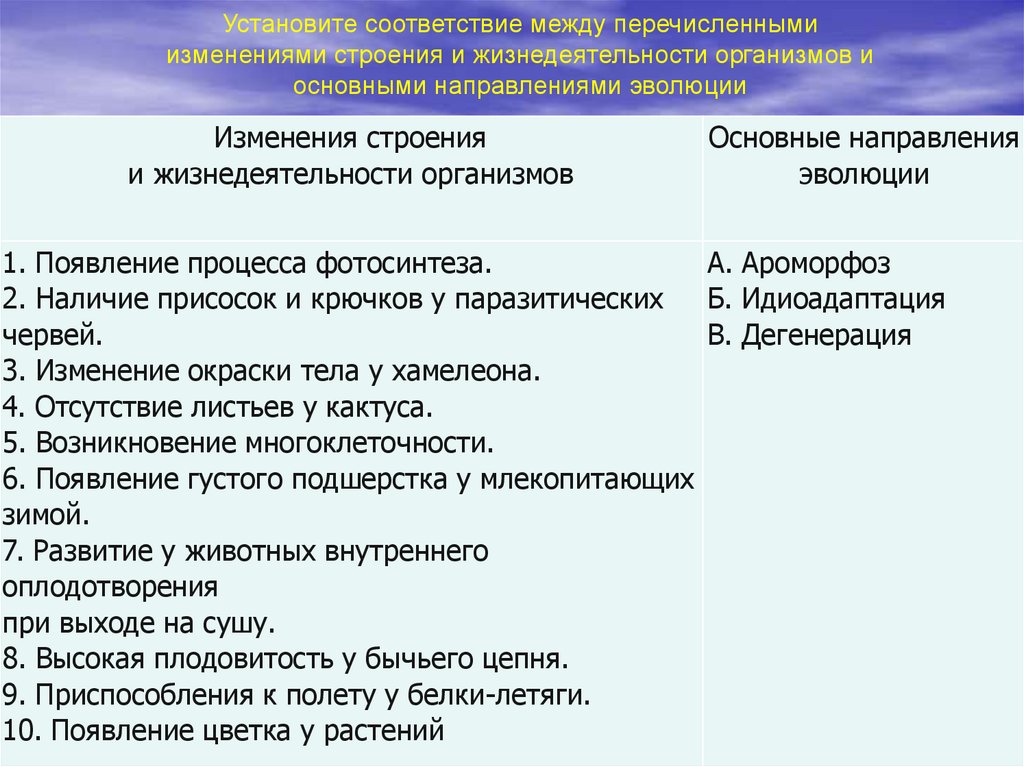 Установите соответствие между перечисленными изменениями строения и жизнедеятельности организмов и основными направлениями эволюции

| Изменения строения и жизнедеятельности организмов | Основные направления эволюции |
|---|---|
| 1. Появление процесса фотосинтеза.<br>2. Наличие присосок и крючков у паразитических червей.<br>3. Изменение окраски тела у хамелеона.<br>4. Отсутствие листьев у кактуса.<br>5. Возникновение многоклеточности.<br>6. Появление густого подшерстка у млекопитающих зимой.<br>7. Развитие у животных внутреннего оплодотворения при выходе на сушу.<br>8. Высокая плодовитость у бычьего цепня.<br>9. Приспособления к полету у белки-летяги.<br>10. Появление цветка у растений | А. Ароморфоз<br>Б. Идиоадаптация<br>В. Дегенерация |